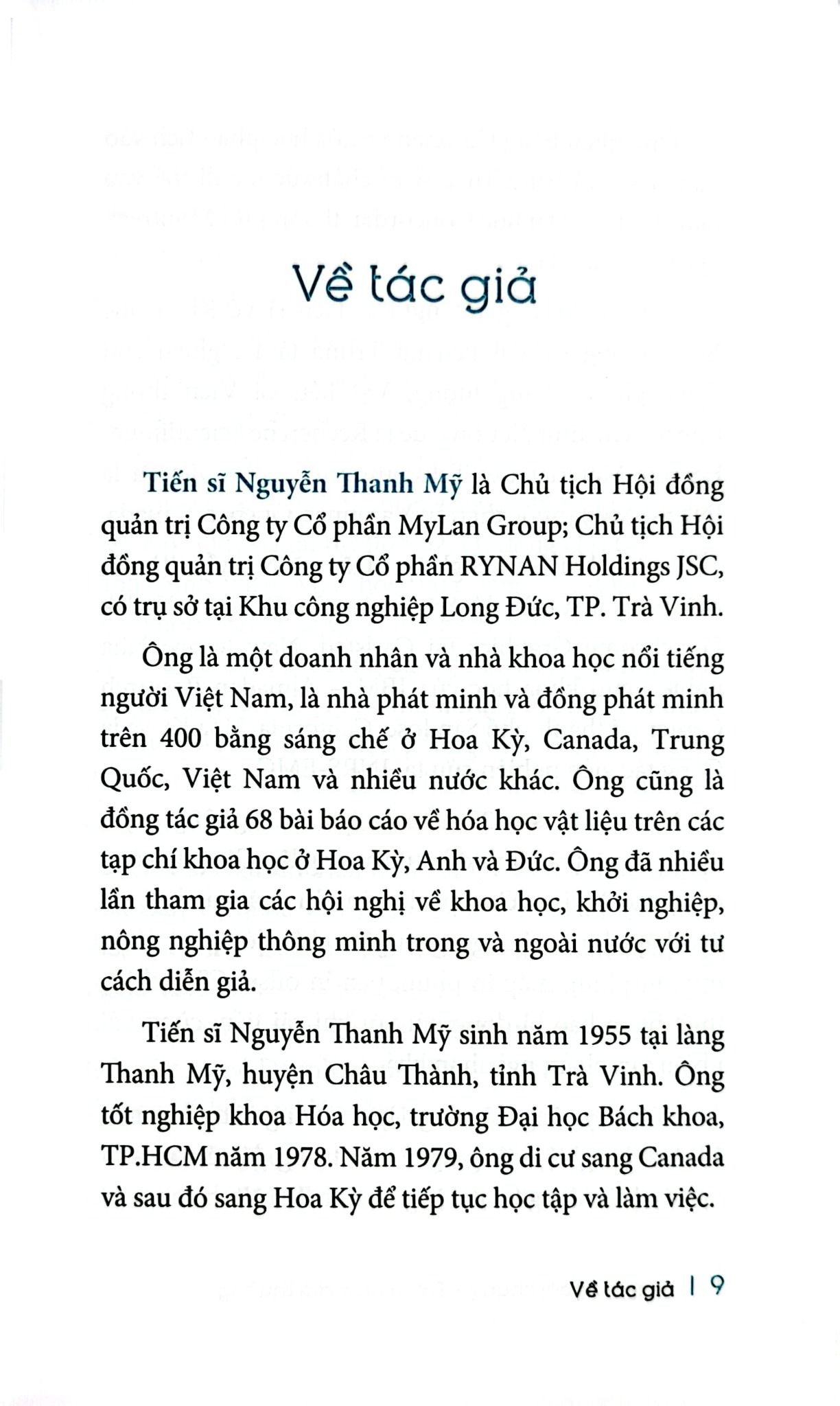 Về tác giả

Tiến sĩ Nguyễn Thanh Mỹ là Chủ tịch Hội đồng quản trị Công ty Cổ phần MyLan Group; Chủ tịch Hội đồng quản trị Công ty Cổ phần RYNAN Holdings JSC, có trụ sở tại Khu công nghiệp Long Đức, TP. Trà Vinh.

Ông là một doanh nhân và nhà khoa học nổi tiếng người Việt Nam, là nhà phát minh và đồng phát minh trên 400 bằng sáng chế ở Hoa Kỳ, Canada, Trung Quốc, Việt Nam và nhiều nước khác. Ông cũng là đồng tác giả 68 bài báo cáo về hóa học vật liệu trên các tạp chí khoa học ở Hoa Kỳ, Anh và Đức. Ông đã nhiều lần tham gia các hội nghị về khoa học, khởi nghiệp, nông nghiệp thông minh trong và ngoài nước với tư cách diễn giả.

Tiến sĩ Nguyễn Thanh Mỹ sinh năm 1955 tại làng Thanh Mỹ, huyện Châu Thành, tỉnh Trà Vinh. Ông tốt nghiệp khoa Hóa học, trường Đại học Bách khoa, TP.HCM năm 1978. Năm 1979, ông di cư sang Canada và sau đó sang Hoa Kỳ để tiếp tục học tập và làm việc.

Về tác giả | 9